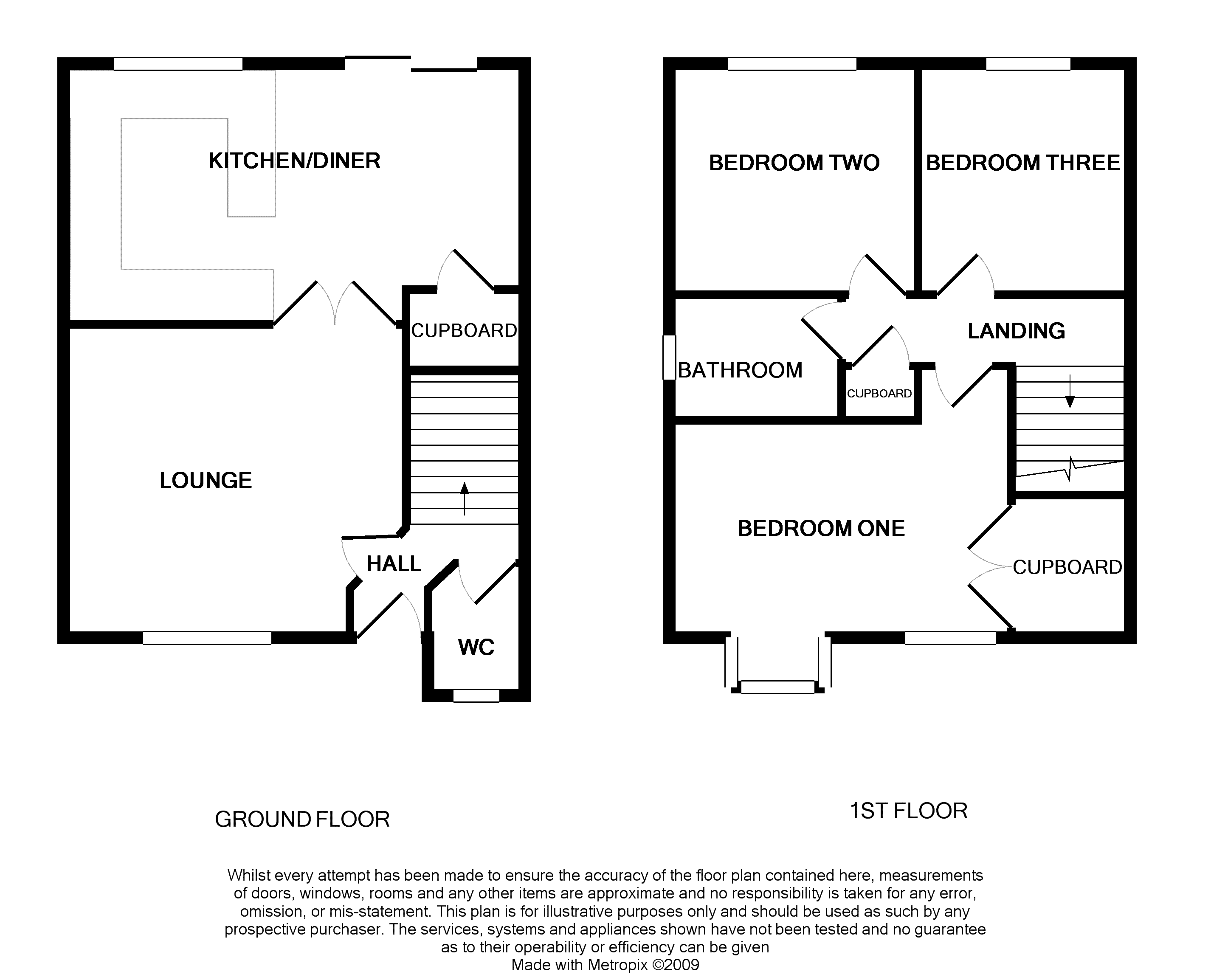 KITCHEN/DINER

CUPBOARD

LOUNGE

HALL

WC

BEDROOM TWO

BEDROOM THREE

LANDING

BATHROOM

CUPBOARD

BEDROOM ONE

CUPBOARD

GROUND FLOOR

1ST FLOOR

Whilst every attempt has been made to ensure the accuracy of the floor plan contained here, measurements of doors, windows, rooms and any other items are approximate and no responsibility is taken for any error, omission, or mis-statement. This plan is for illustrative purposes only and should be used as such by any prospective purchaser. The services, systems and appliances shown have not been tested and no guarantee as to their operability or efficiency can be given
Made with Metropix ©2009